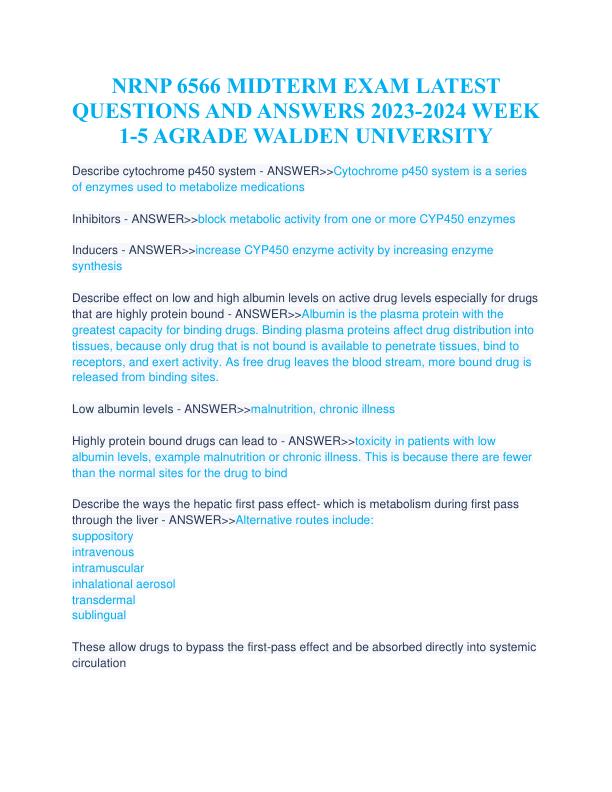 NRNP 6566 MIDTERM EXAM LATEST QUESTIONS AND ANSWERS 2023-2024 WEEK 1-5 AGRADE WALDEN UNIVERSITY

Describe cytochrome p450 system - ANSWER>>Cytochrome p450 system is a series of enzymes used to metabolize medications

Inhibitors - ANSWER>>block metabolic activity from one or more CYP450 enzymes

Inducers - ANSWER>>increase CYP450 enzyme activity by increasing enzyme synthesis

Describe effect on low and high albumin levels on active drug levels especially for drugs that are highly protein bound - ANSWER>>Albumin is the plasma protein with the greatest capacity for binding drugs. Binding plasma proteins affect drug distribution into tissues, because only drug that is not bound is available to penetrate tissues, bind to receptors, and exert activity. As free drug leaves the blood stream, more bound drug is released from binding sites.

Low albumin levels - ANSWER>>malnutrition, chronic illness

Highly protein bound drugs can lead to - ANSWER>>toxicity in patients with low albumin levels, example malnutrition or chronic illness. This is because there are fewer than the normal sites for the drug to bind

Describe the ways the hepatic first pass effect- which is metabolism during first pass through the liver - ANSWER>>Alternative routes include:
suppository
intravenous
intramuscular
inhalational aerosol
transdermal
sublingual

These allow drugs to bypass the first-pass effect and be absorbed directly into systemic circulation